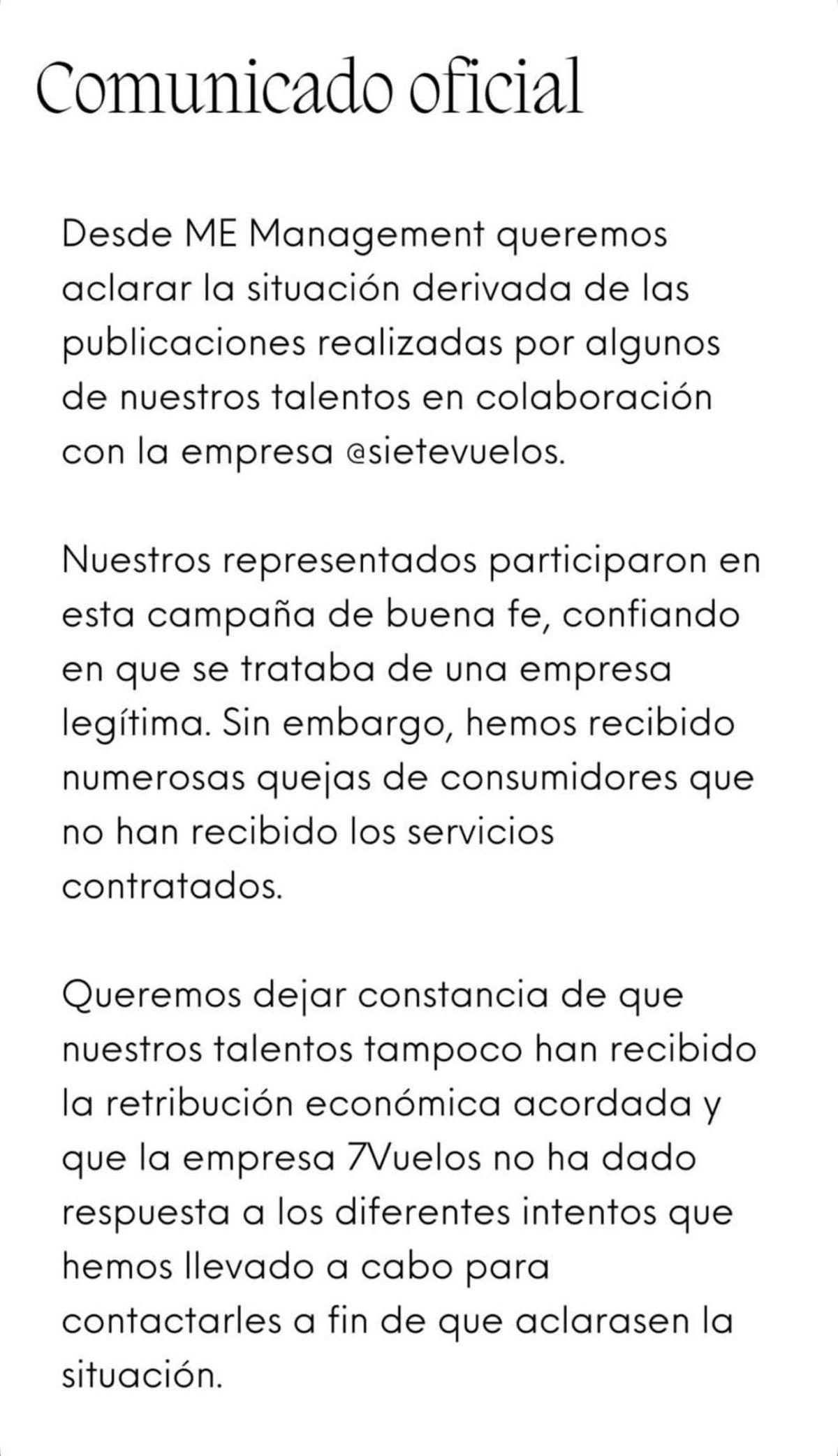 Comunicado oficial

Desde ME Management queremos aclarar la situación derivada de las publicaciones realizadas por algunos de nuestros talentos en colaboración con la empresa @sietevuelos.

Nuestros representados participaron en esta campaña de buena fe, confiando en que se trataba de una empresa legítima. Sin embargo, hemos recibido numerosas quejas de consumidores que no han recibido los servicios contratados.

Queremos dejar constancia de que nuestros talentos tampoco han recibido la retribución económica acordada y que la empresa 7Vuelos no ha dado respuesta a los diferentes intentos que hemos llevado a cabo para contactarles a fin de que aclarasen la situación.